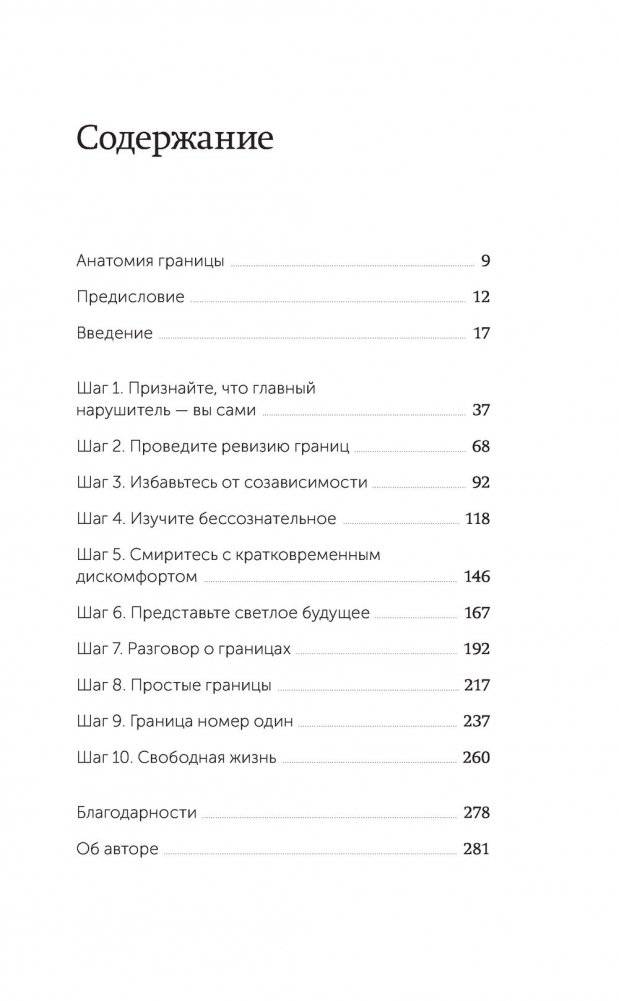 Содержание

Анатомия границы 9
Предисловие 12
Введение 17

Шаг 1. Признайте, что главный нарушитель — вы сами 37
Шаг 2. Проведите ревизию границ 68
Шаг 3. Избавьтесь от созависимости 92
Шаг 4. Изучите бессознательное 118
Шаг 5. Смиритесь с кратковременным дискомфортом 146
Шаг 6. Представьте светлое будущее 167
Шаг 7. Разговор о границах 192
Шаг 8. Простые границы 217
Шаг 9. Граница номер один 237
Шаг 10. Свободная жизнь 260

Благодарности 278
Об авторе 281